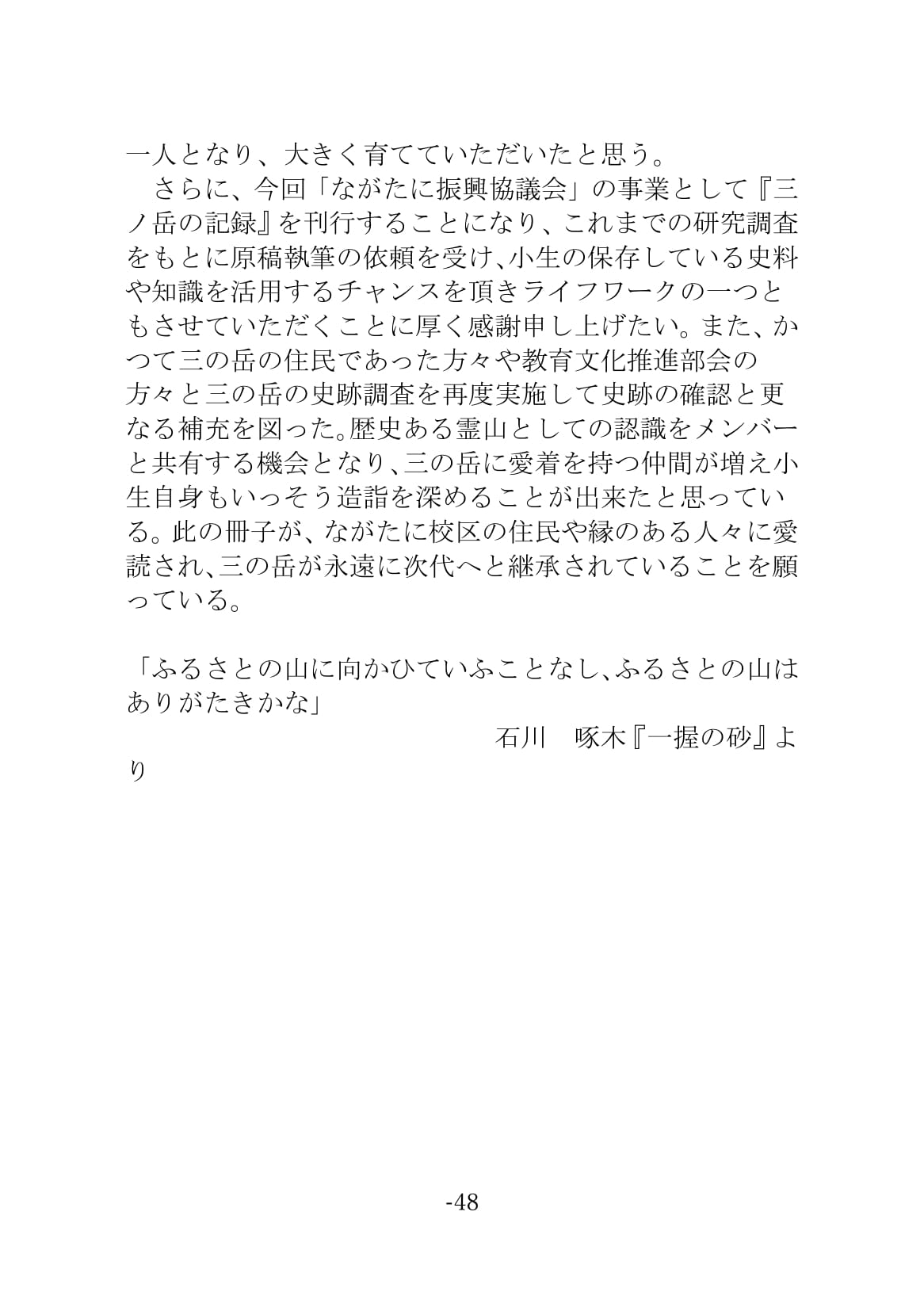 一人となり、大きく育てていただいたと思う。

さらに、今回「ながたに振興協議会」の事業として『三ノ岳の記録』を刊行することになり、これまでの研究調査をもとに原稿執筆の依頼を受け、小生の保存している史料や知識を活用するチャンスを頂きライフワークの一つともさせていただくことに厚く感謝申し上げたい。また、かつて三の岳の住民であった方々や教育文化推進部会の方々と三の岳の史跡調査を再度実施して史跡の確認と更なる補充を図った。歴史ある霊山としての認識をメンバーと共有する機会となり、三の岳に愛着を持つ仲間が増え小生自身もいっそう造詣を深めることが出来たと思っている。此の冊子が、ながたに校区の住民や縁のある人々に愛読され、三の岳が永遠に次代へと継承されていることを願っている。

「ふるさとの山に向かひていふことなし、ふるさとの山はありがたきかな」

石川　啄木『一握の砂』より

-48